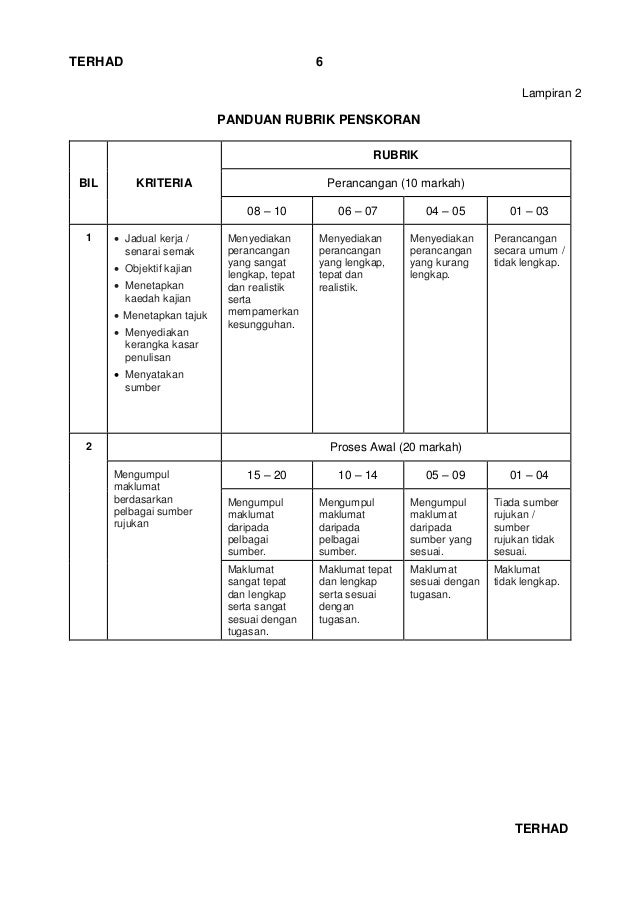 TERHAD 6

Lampiran 2

PANDUAN RUBRIK PENSKORAN

| BIL | KRITERIA | RUBRIK | | | |
|---|---|---|---|---|---|
| | | Perancangan (10 markah) | | | |
| | | 08 – 10 | 06 – 07 | 04 – 05 | 01 – 03 |
| 1 | • Jadual kerja / senarai semak • Objektif kajian • Menetapkan kaedah kajian • Menetapkan tajuk • Menyediakan kerangka kasar penulisan • Menyatakan sumber | Menyediakan perancangan yang sangat lengkap, tepat dan realistik serta mempamerkan kesungguhan. | Menyediakan perancangan yang lengkap, tepat dan realistik. | Menyediakan perancangan yang kurang lengkap. | Perancangan secara umum / tidak lengkap. |
| 2 | | Proses Awal (20 markah) | | | |
| | Mengumpul maklumat berdasarkan pelbagai sumber rujukan | 15 – 20 | 10 – 14 | 05 – 09 | 01 – 04 |
| | | Mengumpul maklumat daripada pelbagai sumber. | Mengumpul maklumat daripada pelbagai sumber. | Mengumpul maklumat daripada sumber yang sesuai. | Tiada sumber rujukan / sumber rujukan tidak sesuai. |
| | | Maklumat sangat tepat dan lengkap serta sangat sesuai dengan tugasan. | Maklumat tepat dan lengkap serta sesuai dengan tugasan. | Maklumat sesuai dengan tugasan. | Maklumat tidak lengkap. |

TERHAD